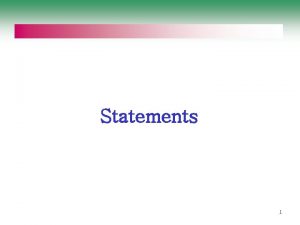 Statements

1